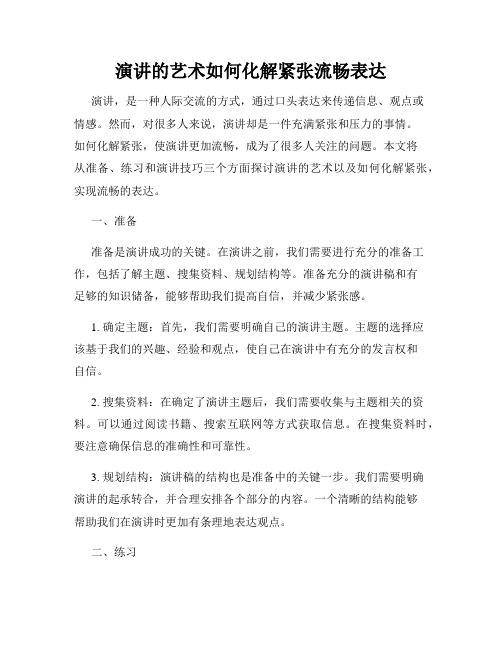 演讲的艺术如何化解紧张流畅表达

演讲，是一种人际交流的方式，通过口头表达来传递信息、观点或情感。然而，对很多人来说，演讲却是一件充满紧张和压力的事情。如何化解紧张，使演讲更加流畅，成为了很多人关注的问题。本文将从准备、练习和演讲技巧三个方面探讨演讲的艺术以及如何化解紧张，实现流畅的表达。

一、准备

准备是演讲成功的关键。在演讲之前，我们需要进行充分的准备工作，包括了解主题、搜集资料、规划结构等。准备充分的演讲稿和有足够的知识储备，能够帮助我们提高自信，并减少紧张感。

1. 确定主题：首先，我们需要明确自己的演讲主题。主题的选择应该基于我们的兴趣、经验和观点，使自己在演讲中有充分的发言权和自信。

2. 搜集资料：在确定了演讲主题后，我们需要收集与主题相关的资料。可以通过阅读书籍、搜索互联网等方式获取信息。在搜集资料时，要注意确保信息的准确性和可靠性。

3. 规划结构：演讲稿的结构也是准备中的关键一步。我们需要明确演讲的起承转合，并合理安排各个部分的内容。一个清晰的结构能够帮助我们在演讲时更加有条理地表达观点。

二、练习